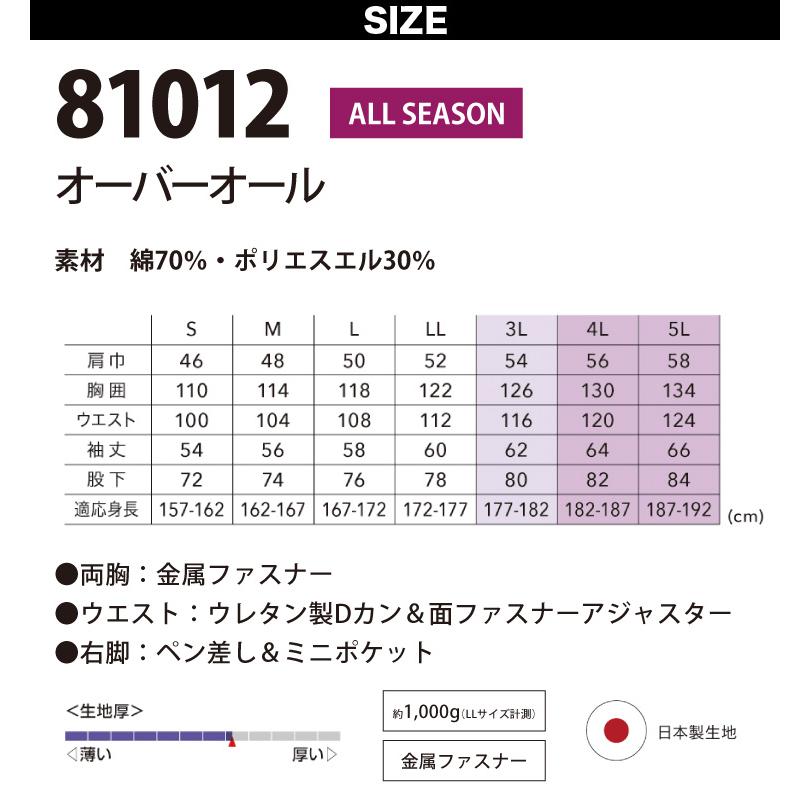 SIZE

81012

ALL SEASON

オーバーオール

素材 綿70%・ポリエスエル30%

| | S | M | L | LL | 3L | 4L | 5L |
|---|---|---|---|---|---|---|---|
| 肩巾 | 46 | 48 | 50 | 52 | 54 | 56 | 58 |
| 胸囲 | 110 | 114 | 118 | 122 | 126 | 130 | 134 |
| ウエスト | 100 | 104 | 108 | 112 | 116 | 120 | 124 |
| 袖丈 | 54 | 56 | 58 | 60 | 62 | 64 | 66 |
| 股下 | 72 | 74 | 76 | 78 | 80 | 82 | 84 |
| 適応身長 | 157-162 | 162-167 | 167-172 | 172-177 | 177-182 | 182-187 | 187-192 |

(cm)

●両胸：金属ファスナー
●ウエスト：ウレタン製Dカン＆面ファスナーアジャスター
●右脚：ペン差し＆ミニポケット

<生地厚>
◁薄い 厚い▷

約1,000g(LLサイズ計測)

金属ファスナー

日本製生地